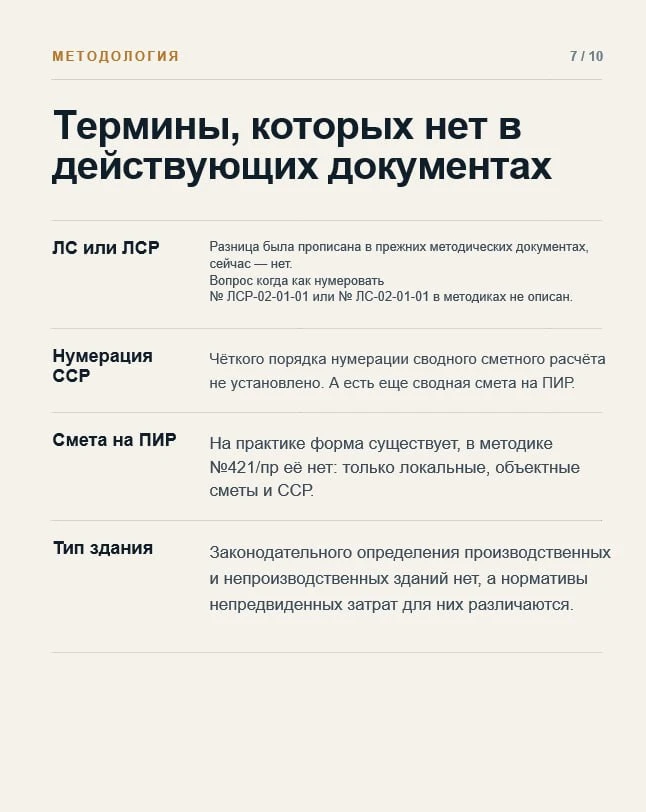 МЕТОДОЛОГИЯ

7 / 10

Термины, которых нет в действующих документах

ЛС или ЛСР

Разница была прописана в прежних методических документах, сейчас — нет.
Вопрос когда как нумеровать
№ ЛСР-02-01-01 или № ЛС-02-01-01 в методиках не описан.

Нумерация ССР

Чёткого порядка нумерации сводного сметного расчёта не установлено. А есть еще сводная смета на ПИР.

Смета на ПИР

На практике форма существует, в методике №421/пр её нет: только локальные, объектные сметы и ССР.

Тип здания

Законодательного определения производственных и непроизводственных зданий нет, а нормативы непредвиденных затрат для них различаются.